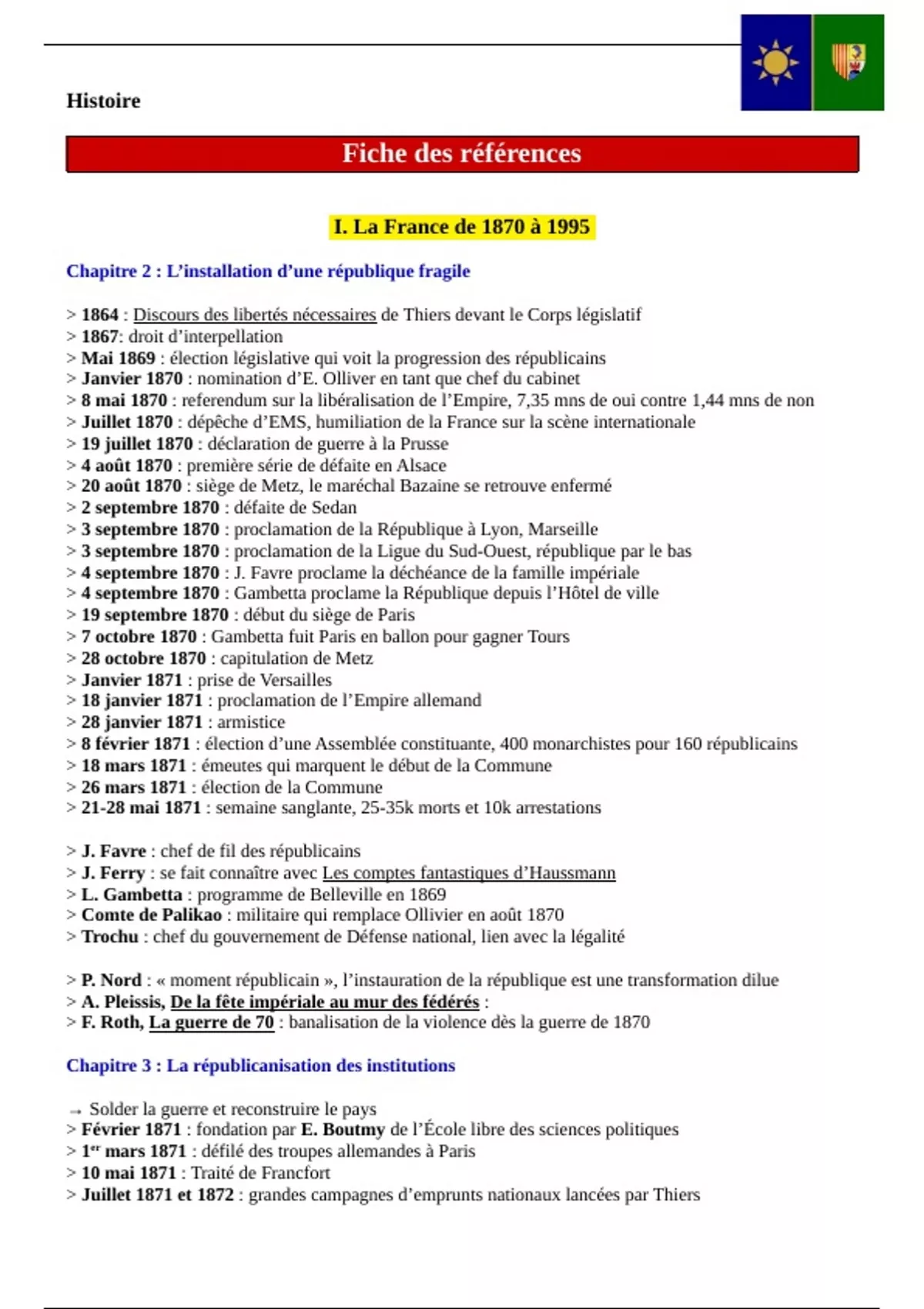 Histoire

Fiche des références

I. La France de 1870 à 1995

Chapitre 2 : L'installation d'une république fragile

> 1864 : Discours des libertés nécessaires de Thiers devant le Corps législatif
> 1867: droit d'interpellation
> Mai 1869 : élection législative qui voit la progression des républicains
> Janvier 1870 : nomination d'E. Olliver en tant que chef du cabinet
> 8 mai 1870 : referendum sur la libéralisation de l'Empire, 7,35 mns de oui contre 1,44 mns de non
> Juillet 1870 : dépêche d'EMS, humiliation de la France sur la scène internationale
> 19 juillet 1870 : déclaration de guerre à la Prusse
> 4 août 1870 : première série de défaite en Alsace
> 20 août 1870 : siège de Metz, le maréchal Bazaine se retrouve enfermé
> 2 septembre 1870 : défaite de Sedan
> 3 septembre 1870 : proclamation de la République à Lyon, Marseille
> 3 septembre 1870 : proclamation de la Ligue du Sud-Ouest, république par le bas
> 4 septembre 1870 : J. Favre proclame la déchéance de la famille impériale
> 4 septembre 1870 : Gambetta proclame la République depuis l'Hôtel de ville
> 19 septembre 1870 : début du siège de Paris
> 7 octobre 1870 : Gambetta fuit Paris en ballon pour gagner Tours
> 28 octobre 1870 : capitulation de Metz
> Janvier 1871 : prise de Versailles
> 18 janvier 1871 : proclamation de l'Empire allemand
> 28 janvier 1871 : armistice
> 8 février 1871 : élection d'une Assemblée constituante, 400 monarchistes pour 160 républicains
> 18 mars 1871 : émeutes qui marquent le début de la Commune
> 26 mars 1871 : élection de la Commune
> 21-28 mai 1871 : semaine sanglante, 25-35k morts et 10k arrestations

> J. Favre : chef de fil des républicains
> J. Ferry : se fait connaître avec Les comptes fantastiques d'Haussmann
> L. Gambetta : programme de Belleville en 1869
> Comte de Palikao : militaire qui remplace Ollivier en août 1870
> Trochu : chef du gouvernement de Défense national, lien avec la légalité

> P. Nord : « moment républicain », l'instauration de la république est une transformation dilue
> A. Pleissis, De la fête impériale au mur des fédérés :
> F. Roth, La guerre de 70 : banalisation de la violence dès la guerre de 1870

Chapitre 3 : La républicanisation des institutions

→ Solder la guerre et reconstruire le pays
> Février 1871 : fondation par E. Boutmy de l'École libre des sciences politiques
> 1$^{er}$ mars 1871 : défilé des troupes allemandes à Paris
> 10 mai 1871 : Traité de Francfort
> Juillet 1871 et 1872 : grandes campagnes d'emprunts nationaux lancées par Thiers